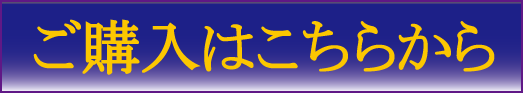 ご購入はこちらから